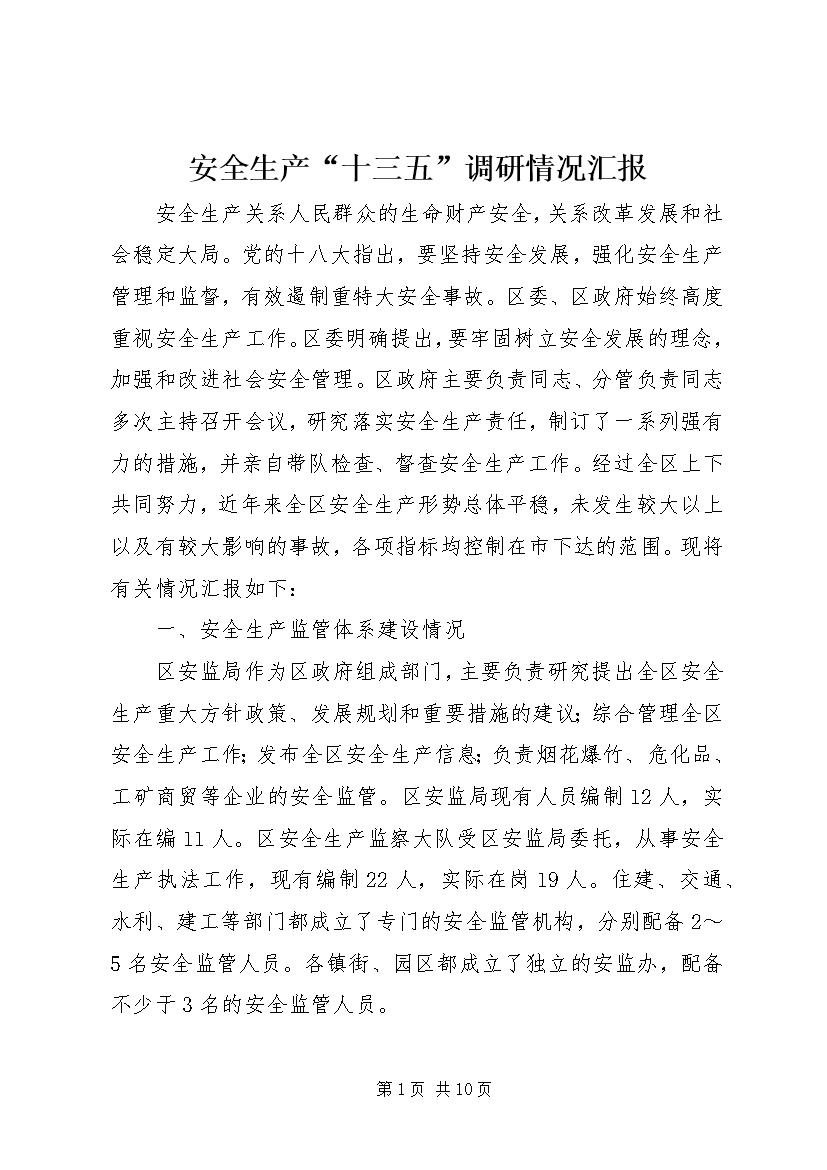 安全生产“十三五”调研情况汇报

安全生产关系人民群众的生命财产安全，关系改革发展和社会稳定大局。党的十八大指出，要坚持安全发展，强化安全生产管理和监督，有效遏制重特大安全事故。区委、区政府始终高度重视安全生产工作。区委明确提出，要牢固树立安全发展的理念，加强和改进社会安全管理。区政府主要负责同志、分管负责同志多次主持召开会议，研究落实安全生产责任，制订了一系列强有力的措施，并亲自带队检查、督查安全生产工作。经过全区上下共同努力，近年来全区安全生产形势总体平稳，未发生较大以上以及有较大影响的事故，各项指标均控制在市下达的范围。现将有关情况汇报如下：

一、安全生产监管体系建设情况

区安监局作为区政府组成部门，主要负责研究提出全区安全生产重大方针政策、发展规划和重要措施的建议；综合管理全区安全生产工作；发布全区安全生产信息；负责烟花爆竹、危化品、工矿商贸等企业的安全监管。区安监局现有人员编制12人，实际在编11人。区安全生产监察大队受区安监局委托，从事安全生产执法工作，现有编制22人，实际在岗19人。住建、交通、水利、建工等部门都成立了专门的安全监管机构，分别配备2～5名安全监管人员。各镇街、园区都成立了独立的安监办，配备不少于3名的安全监管人员。

第1页 共10页